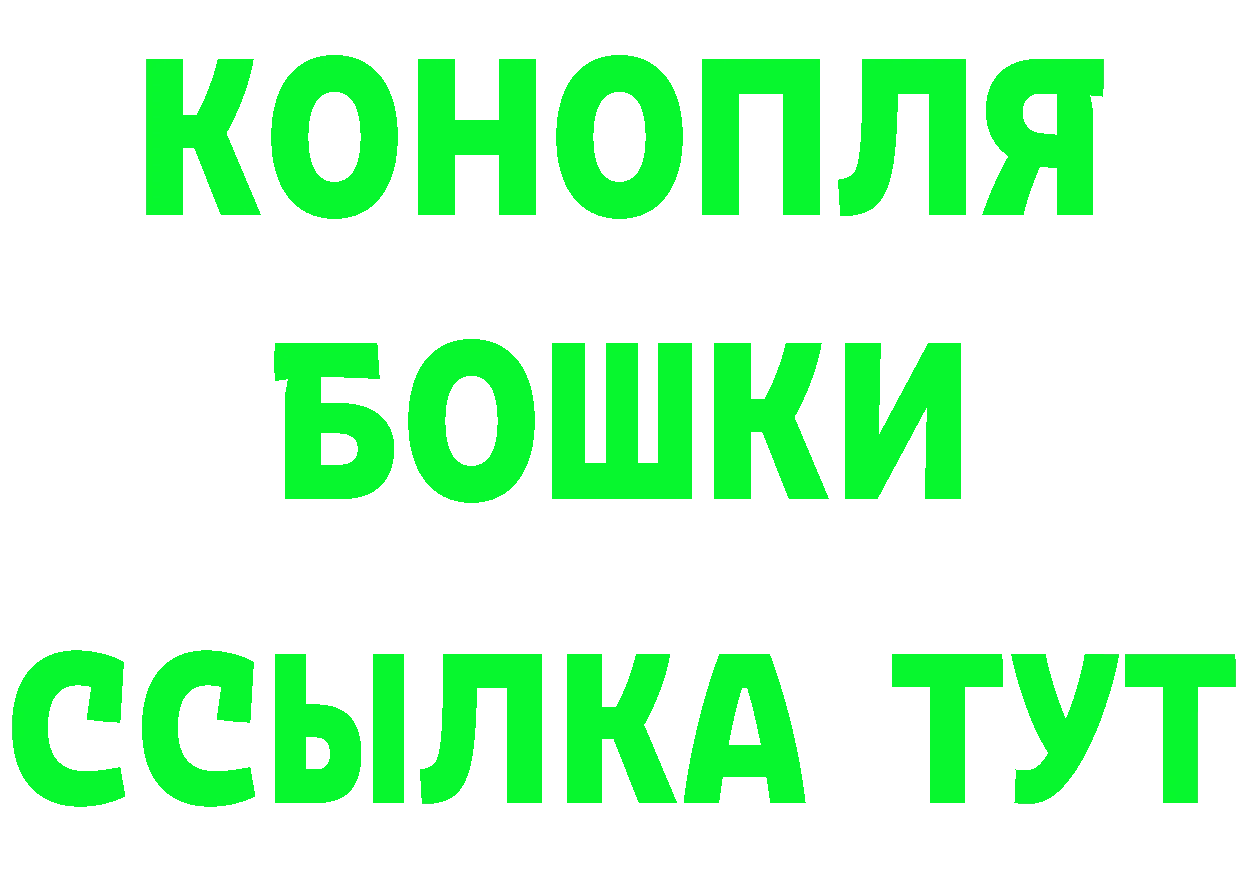 КОНОПЛЯ

БОШКИ

ССЫЛКА ТУТ